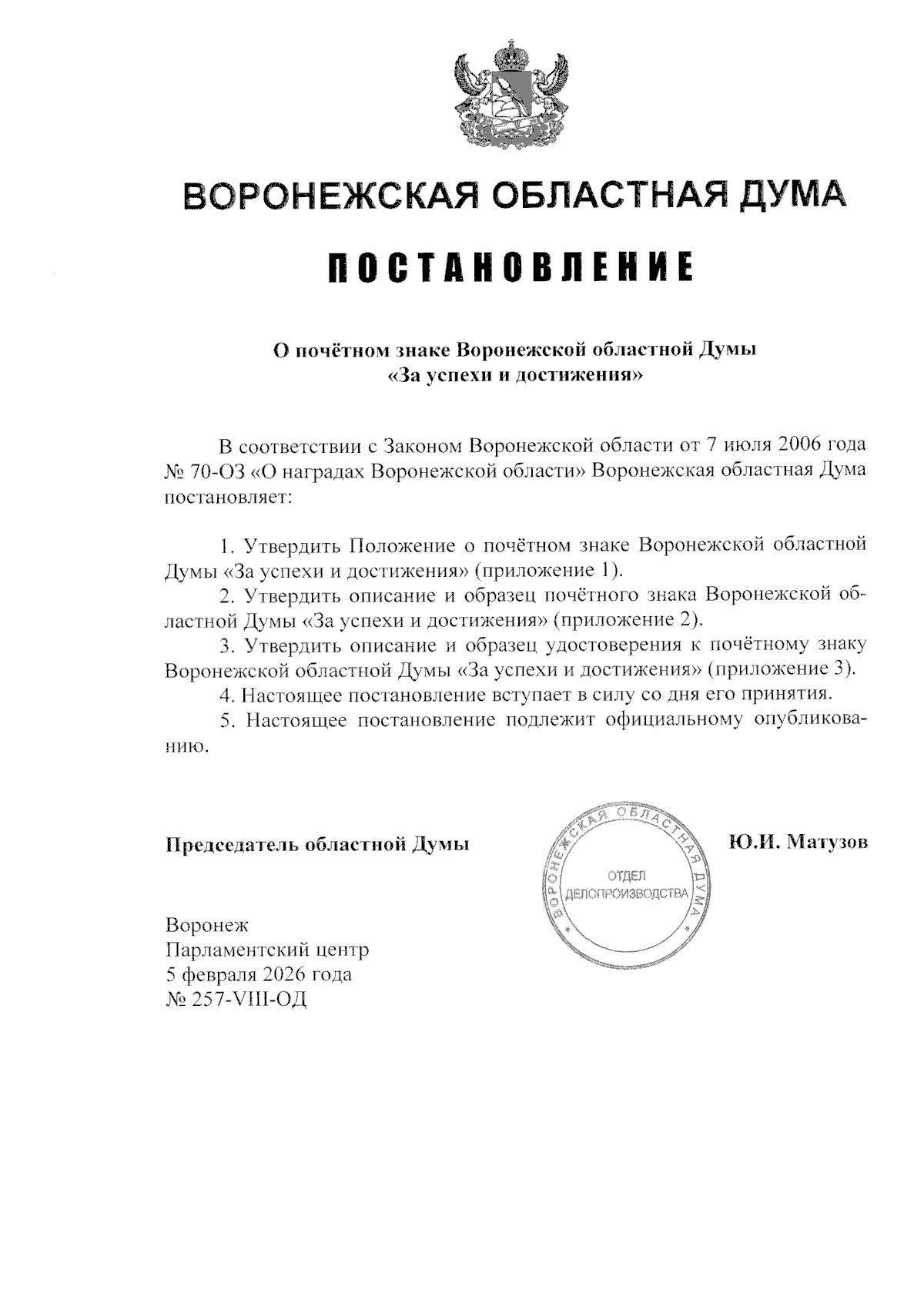 ВОРОНЕЖСКАЯ ОБЛАСТНАЯ ДУМА

ПОСТАНОВЛЕНИЕ

О почётном знаке Воронежской областной Думы «За успехи и достижения»

В соответствии с Законом Воронежской области от 7 июля 2006 года № 70-ОЗ «О наградах Воронежской области» Воронежская областная Дума постановляет:

1. Утвердить Положение о почётном знаке Воронежской областной Думы «За успехи и достижения» (приложение 1).
2. Утвердить описание и образец почётного знака Воронежской областной Думы «За успехи и достижения» (приложение 2).
3. Утвердить описание и образец удостоверения к почётному знаку Воронежской областной Думы «За успехи и достижения» (приложение 3).
4. Настоящее постановление вступает в силу со дня его принятия.
5. Настоящее постановление подлежит официальному опубликованию.

Председатель областной Думы

ВОРОНЕЖСКАЯ ОБЛАСТНАЯ ДУМА
ОТДЕЛ ДЕЛОПРОИЗВОДСТВА

Ю.И. Матузов

Воронеж
Парламентский центр
5 февраля 2026 года
№ 257-VIII-ОД